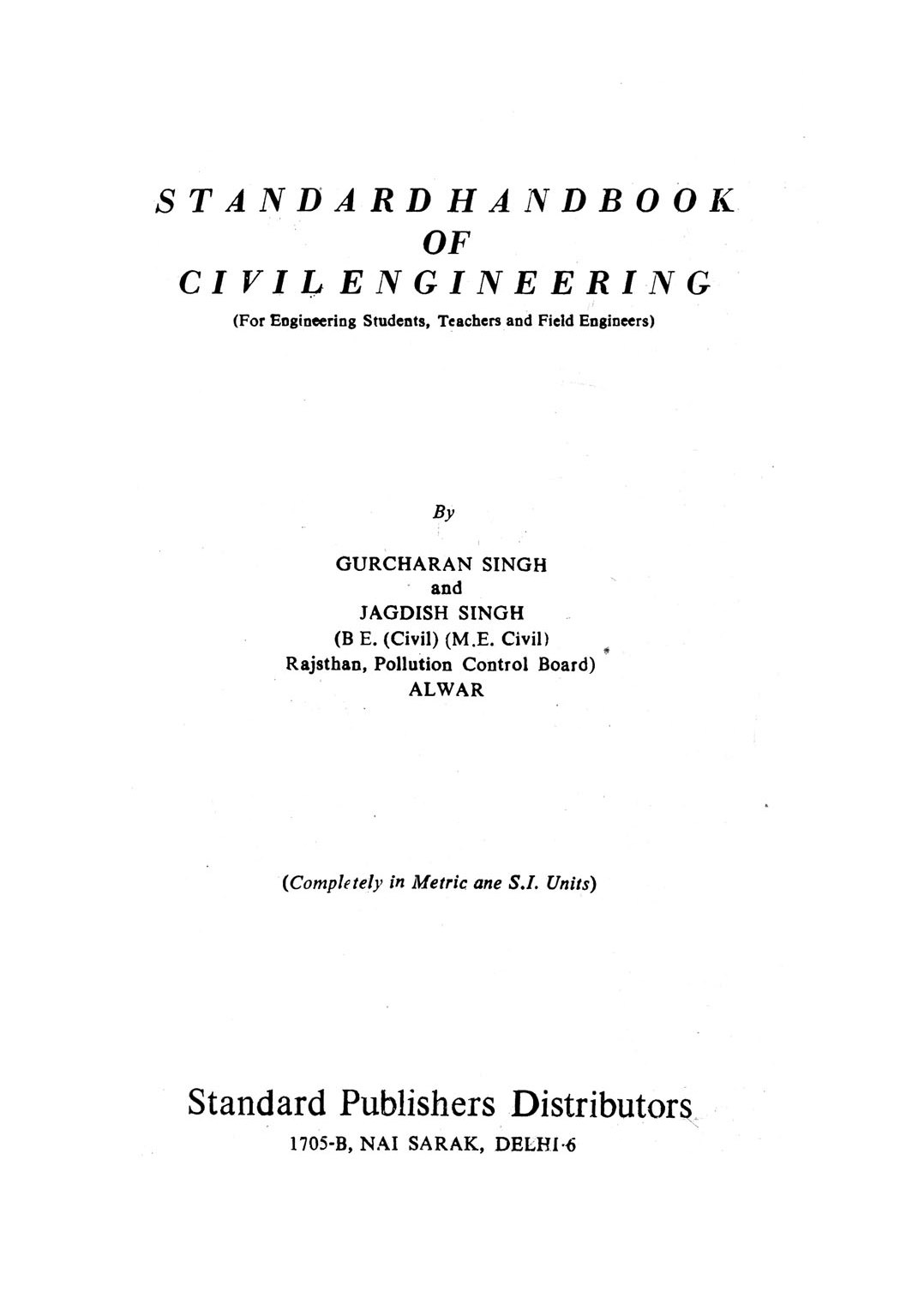 STANDARD HANDBOOK
OF
CIVIL ENGINEERING
(For Engineering Students, Teachers and Field Engineers)

By

GURCHARAN SINGH
and
JAGDISH SINGH
(B E. (Civil) (M.E. Civil)
Rajsthan, Pollution Control Board)
ALWAR

(Completely in Metric ane S.I. Units)

Standard Publishers Distributors
1705-B, NAI SARAK, DELHI-6